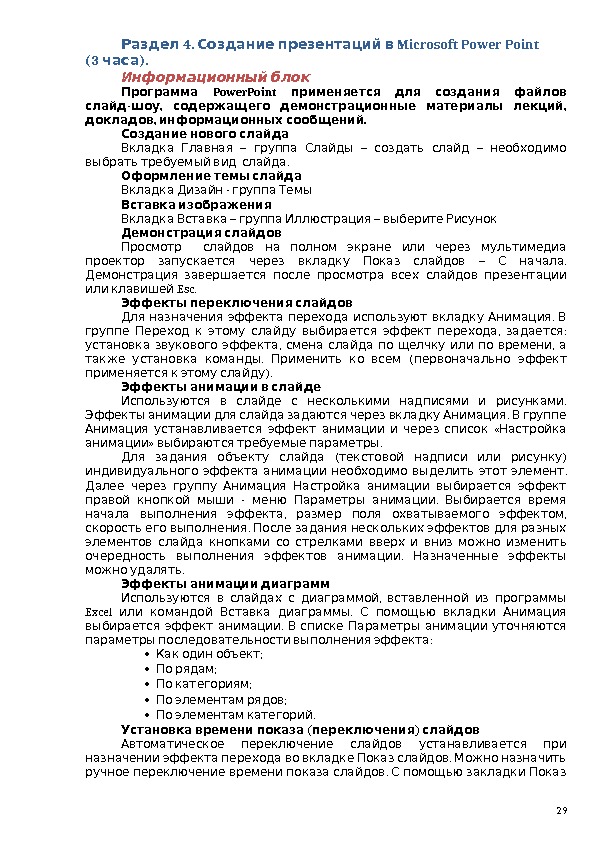 Раздел 4. Создание презентаций в Microsoft Power Point (3 часа).

Информационный блок

Программа PowerPoint применяется для создания файлов слайд-шоу, содержащего демонстрационные материалы лекций, докладов, информационных сообщений.

Создание нового слайда

Вкладка Главная – группа Слайды – создать слайд – необходимо выбрать требуемый вид слайда.

Оформление темы слайда

Вкладка Дизайн - группа Темы

Вставка изображения

Вкладка Вставка – группа Иллюстрация – выберите Рисунок

Демонстрация слайдов

Просмотр слайдов на полном экране или через мультимедиа проектор запускается через вкладку Показ слайдов – С начала. Демонстрация завершается после просмотра всех слайдов презентации или клавишей Esc.

Эффекты переключения слайдов

Для назначения эффекта перехода используют вкладку Анимация. В группе Переход к этому слайду выбирается эффект перехода, задается: установка звукового эффекта, смена слайда по щелчку или по времени, а также установка команды. Применить ко всем (первоначально эффект применяется к этому слайду).

Эффекты анимации в слайде

Используются в слайде с несколькими надписями и рисунками. Эффекты анимации для слайда задаются через вкладку Анимация. В группе Анимация устанавливается эффект анимации и через список «Настройка анимации» выбираются требуемые параметры.

Для задания объекту слайда (текстовой надписи или рисунку) индивидуального эффекта анимации необходимо выделить этот элемент. Далее через группу Анимация Настройка анимации выбирается эффект правой кнопкой мыши - меню Параметры анимации. Выбирается время начала выполнения эффекта, размер поля охватываемого эффектом, скорость его выполнения. После задания нескольких эффектов для разных элементов слайда кнопками со стрелками вверх и вниз можно изменить очередность выполнения эффектов анимации. Назначенные эффекты можно удалять.

Эффекты анимации диаграмм

Используются в слайдах с диаграммой, вставленной из программы Excel или командой Вставка диаграммы. С помощью вкладки Анимация выбирается эффект анимации. В списке Параметры анимации уточняются параметры последовательности выполнения эффекта:

• Как один объект;
• По рядам;
• По категориям;
• По элементам рядов;
• По элементам категорий.

Установка времени показа (переключения) слайдов

Автоматическое переключение слайдов устанавливается при назначении эффекта перехода во вкладке Показ слайдов. Можно назначить ручное переключение времени показа слайдов. С помощью закладки Показ

29